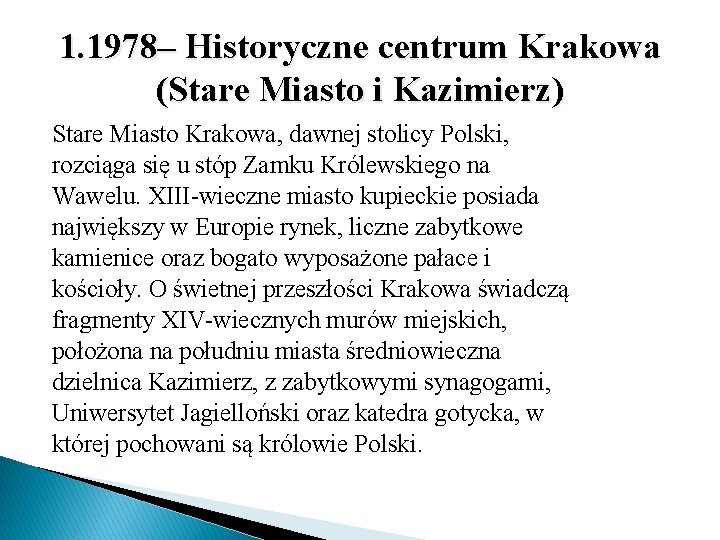 1.1978– Historyczne centrum Krakowa (Stare Miasto i Kazimierz)

Stare Miasto Krakowa, dawnej stolicy Polski, rozciąga się u stóp Zamku Królewskiego na Wawelu. XIII-wieczne miasto kupieckie posiada największy w Europie rynek, liczne zabytkowe kamienice oraz bogato wyposażone pałace i kościoły. O świetnej przeszłości Krakowa świadczą fragmenty XIV-wiecznych murów miejskich, położona na południu miasta średniowieczna dzielnica Kazimierz, z zabytkowymi synagogami, Uniwersytet Jagielloński oraz katedra gotycka, w której pochowani są królowie Polski.